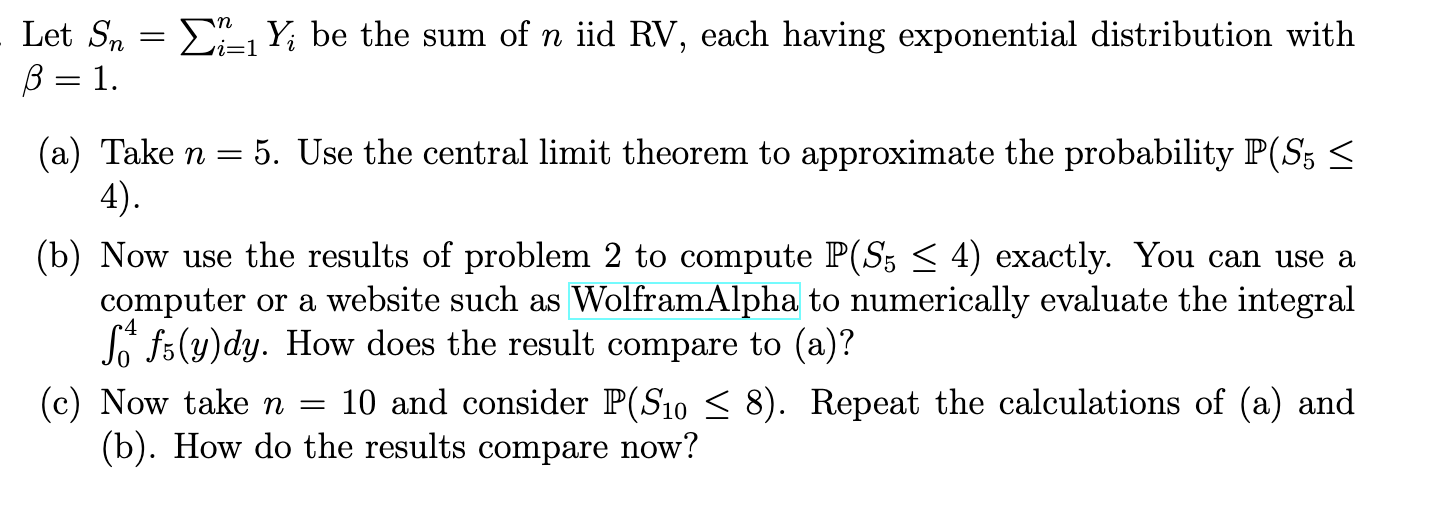 Let $S_n = \sum_{i=1}^{n} Y_i$ be the sum of $n$ iid RV, each having exponential distribution with $\beta = 1$.

(a) Take $n = 5$. Use the central limit theorem to approximate the probability $\mathbb{P}(S_5 \leq 4)$.

(b) Now use the results of problem 2 to compute $\mathbb{P}(S_5 \leq 4)$ exactly. You can use a computer or a website such as WolframAlpha to numerically evaluate the integral $\int_0^4 f_5(y)dy$. How does the result compare to (a)?

(c) Now take $n = 10$ and consider $\mathbb{P}(S_{10} \leq 8)$. Repeat the calculations of (a) and (b). How do the results compare now?